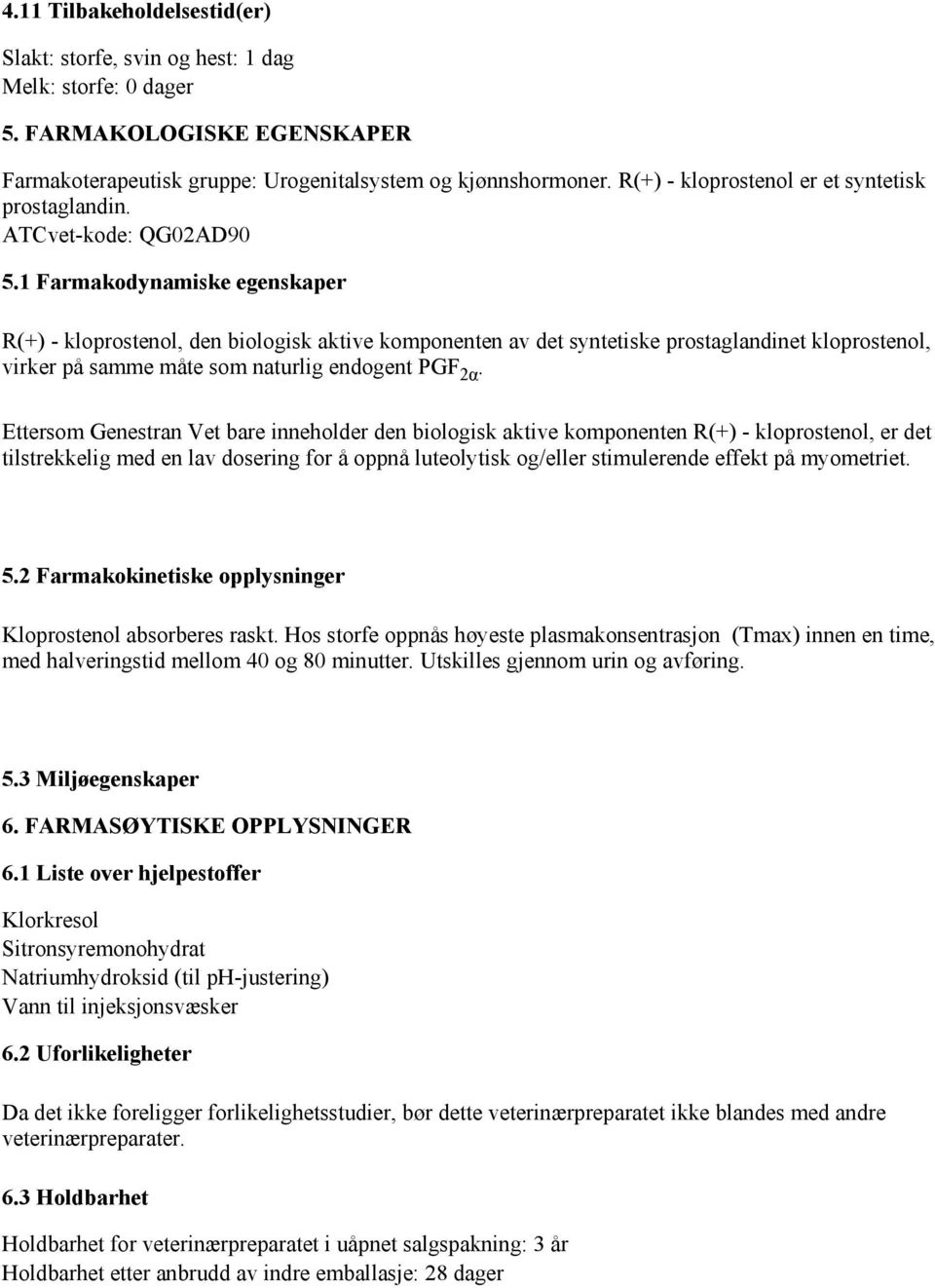 4.11 Tilbakeholdelsestid(er)

Slakt: storfe, svin og hest: 1 dag
Melk: storfe: 0 dager

5. FARMAKOLOGISKE EGENSKAPER

Farmakoterapeutisk gruppe: Urogenitalsystem og kjønnshormoner. R(+) - kloprostenol er et syntetisk prostaglandin.
ATCvet-kode: QG02AD90

5.1 Farmakodynamiske egenskaper

R(+) - kloprostenol, den biologisk aktive komponenten av det syntetiske prostaglandinet kloprostenol, virker på samme måte som naturlig endogent $PGF_{2\alpha}$.

Ettersom Genestran Vet bare inneholder den biologisk aktive komponenten R(+) - kloprostenol, er det tilstrekkelig med en lav dosering for å oppnå luteolytisk og/eller stimulerende effekt på myometriet.

5.2 Farmakokinetiske opplysninger

Kloprostenol absorberes raskt. Hos storfe oppnås høyeste plasmakonsentrasjon (Tmax) innen en time, med halveringstid mellom 40 og 80 minutter. Utskilles gjennom urin og avføring.

5.3 Miljøegenskaper

6. FARMASØYTISKE OPPLYSNINGER

6.1 Liste over hjelpestoffer

Klorkresol
Sitronsyremonohydrat
Natriumhydroksid (til pH-justering)
Vann til injeksjonsvæsker

6.2 Uforlikeligheter

Da det ikke foreligger forlikelighetsstudier, bør dette veterinærpreparatet ikke blandes med andre veterinærpreparater.

6.3 Holdbarhet

Holdbarhet for veterinærpreparatet i uåpnet salgspakning: 3 år
Holdbarhet etter anbrudd av indre emballasje: 28 dager